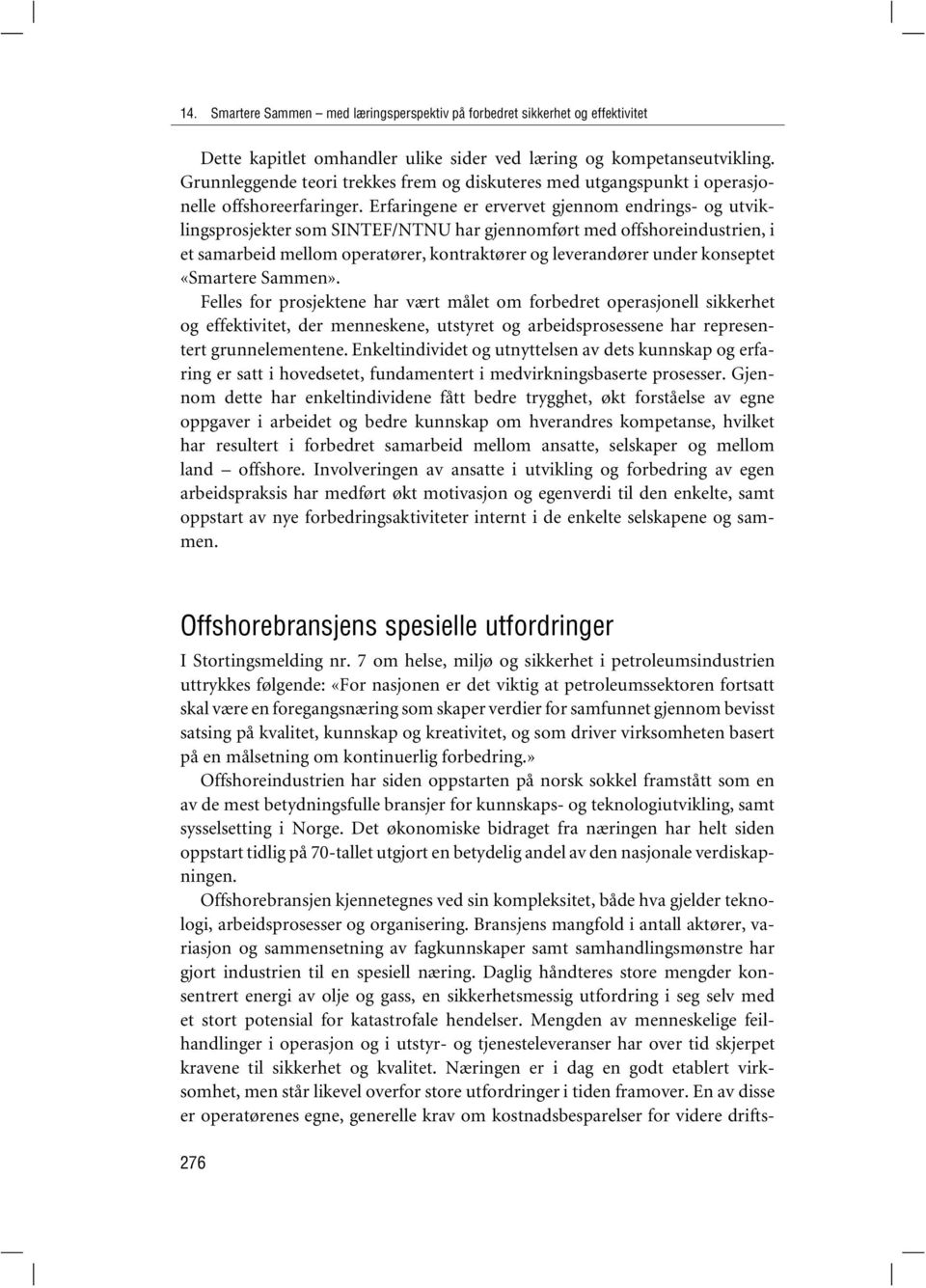 14. Smartere Sammen – med læringsperspektiv på forbedret sikkerhet og effektivitet

Dette kapitlet omhandler ulike sider ved læring og kompetanseutvikling. Grunnleggende teori trekkes frem og diskuteres med utgangspunkt i operasjonelle offshoreerfaringer. Erfaringene er ervervet gjennom endrings- og utviklingsprosjekter som SINTEF/NTNU har gjennomført med offshoreindustrien, i et samarbeid mellom operatører, kontraktører og leverandører under konseptet «Smartere Sammen».

Felles for prosjektene har vært målet om forbedret operasjonell sikkerhet og effektivitet, der menneskene, utstyret og arbeidsprosessene har representert grunnelementene. Enkeltindividet og utnyttelsen av dets kunnskap og erfaring er satt i hovedsetet, fundamentert i medvirkningsbaserte prosesser. Gjennom dette har enkeltindividene fått bedre trygghet, økt forståelse av egne oppgaver i arbeidet og bedre kunnskap om hverandres kompetanse, hvilket har resultert i forbedret samarbeid mellom ansatte, selskaper og mellom land – offshore. Involveringen av ansatte i utvikling og forbedring av egen arbeidspraksis har medført økt motivasjon og egenverdi til den enkelte, samt oppstart av nye forbedringsaktiviteter internt i de enkelte selskapene og sammen.

Offshorebransjens spesielle utfordringer

I Stortingsmelding nr. 7 om helse, miljø og sikkerhet i petroleumsindustrien uttrykkes følgende: «For nasjonen er det viktig at petroleumssektoren fortsatt skal være en foregangsnæring som skaper verdier for samfunnet gjennom bevisst satsing på kvalitet, kunnskap og kreativitet, og som driver virksomheten basert på en målsetning om kontinuerlig forbedring.»

Offshoreindustrien har siden oppstarten på norsk sokkel framstått som en av de mest betydningsfulle bransjer for kunnskaps- og teknologiutvikling, samt sysselsetting i Norge. Det økonomiske bidraget fra næringen har helt siden oppstart tidlig på 70-tallet utgjort en betydelig andel av den nasjonale verdiskapningen.

Offshorebransjen kjennetegnes ved sin kompleksitet, både hva gjelder teknologi, arbeidsprosesser og organisering. Bransjens mangfold i antall aktører, variasjon og sammensetning av fagkunnskaper samt samhandlingsmønstre har gjort industrien til en spesiell næring. Daglig håndteres store mengder konsentrert energi av olje og gass, en sikkerhetsmessig utfordring i seg selv med et stort potensial for katastrofale hendelser. Mengden av menneskelige feilhandlinger i operasjon og i utstyr- og tjenesteleveranser har over tid skjerpet kravene til sikkerhet og kvalitet. Næringen er i dag en godt etablert virksomhet, men står likevel overfor store utfordringer i tiden framover. En av disse er operatørenes egne, generelle krav om kostnadsbesparelser for videre drifts-

276